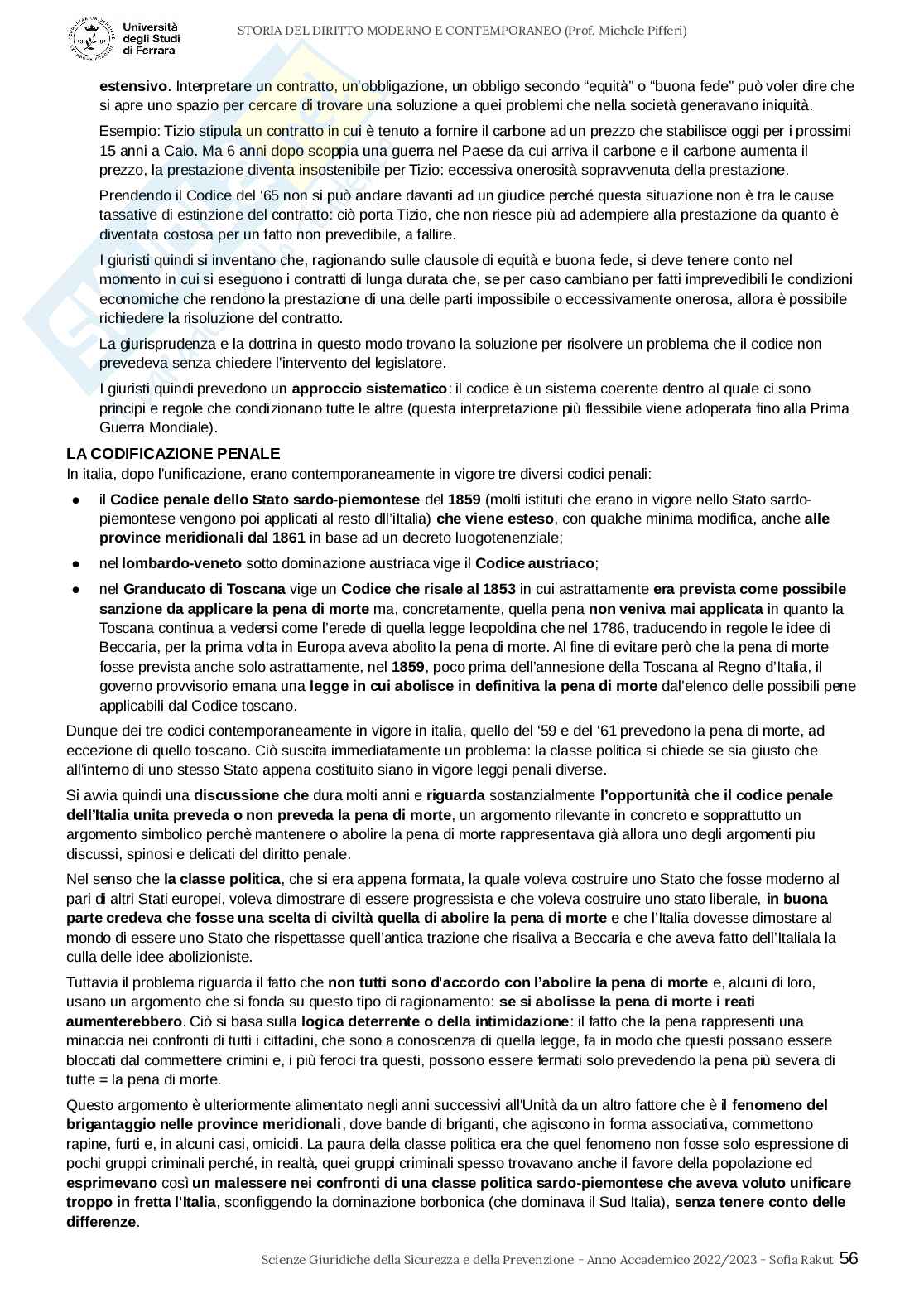 Università degli Studi di Ferrara

STORIA DEL DIRITTO MODERNO E CONTEMPORANEO (Prof. Michele Pifferi)

estensivo. Interpretare un contratto, un'obbligazione, un obbligo secondo "equità" o "buona fede" può voler dire che si apre uno spazio per cercare di trovare una soluzione a quei problemi che nella società generavano iniquità.

Esempio: Tizio stipula un contratto in cui è tenuto a fornire il carbone ad un prezzo che stabilisce oggi per i prossimi 15 anni a Caio. Ma 6 anni dopo scoppia una guerra nel Paese da cui arriva il carbone e il carbone aumenta il prezzo, la prestazione diventa insostenibile per Tizio: eccessiva onerosità sopravvenuta della prestazione.

Prendendo il Codice del '65 non si può andare davanti ad un giudice perché questa situazione non è tra le cause tassative di estinzione del contratto: ciò porta Tizio, che non riesce più ad adempiere alla prestazione da quanto è diventata costosa per un fatto non prevedibile, a fallire.

I giuristi quindi si inventano che, ragionando sulle clausole di equità e buona fede, si deve tenere conto nel momento in cui si eseguono i contratti di lunga durata che, se per caso cambiano per fatti imprevedibili le condizioni economiche che rendono la prestazione di una delle parti impossibile o eccessivamente onerosa, allora è possibile richiedere la risoluzione del contratto.

La giurisprudenza e la dottrina in questo modo trovano la soluzione per risolvere un problema che il codice non prevedeva senza chiedere l'intervento del legislatore.

I giuristi quindi prevedono un approccio sistematico: il codice è un sistema coerente dentro al quale ci sono principi e regole che condizionano tutte le altre (questa interpretazione più flessibile viene adoperata fino alla Prima Guerra Mondiale).

LA CODIFICAZIONE PENALE
In italia, dopo l'unificazione, erano contemporaneamente in vigore tre diversi codici penali:

● il Codice penale dello Stato sardo-piemontese del 1859 (molti istituti che erano in vigore nello Stato sardo-piemontese vengono poi applicati al resto dll'iItalia) che viene esteso, con qualche minima modifica, anche alle province meridionali dal 1861 in base ad un decreto luogotenenziale;

● nel lombardo-veneto sotto dominazione austriaca vige il Codice austriaco;

● nel Granducato di Toscana vige un Codice che risale al 1853 in cui astrattamente era prevista come possibile sanzione da applicare la pena di morte ma, concretamente, quella pena non veniva mai applicata in quanto la Toscana continua a vedersi come l'erede di quella legge leopoldina che nel 1786, traducendo in regole le idee di Beccaria, per la prima volta in Europa aveva abolito la pena di morte. Al fine di evitare però che la pena di morte fosse prevista anche solo astrattamente, nel 1859, poco prima dell'annesione della Toscana al Regno d'Italia, il governo provvisorio emana una legge in cui abolisce in definitiva la pena di morte dal'elenco delle possibili pene applicabili dal Codice toscano.

Dunque dei tre codici contemporaneamente in vigore in italia, quello del '59 e del '61 prevedono la pena di morte, ad eccezione di quello toscano. Ciò suscita immediatamente un problema: la classe politica si chiede se sia giusto che all'interno di uno stesso Stato appena costituito siano in vigore leggi penali diverse.

Si avvia quindi una discussione che dura molti anni e riguarda sostanzialmente l'opportunità che il codice penale dell'Italia unita preveda o non preveda la pena di morte, un argomento rilevante in concreto e soprattutto un argomento simbolico perchè mantenere o abolire la pena di morte rappresentava già allora uno degli argomenti piu discussi, spinosi e delicati del diritto penale.

Nel senso che la classe politica, che si era appena formata, la quale voleva costruire uno Stato che fosse moderno al pari di altri Stati europei, voleva dimostrare di essere progressista e che voleva costruire uno stato liberale, in buona parte credeva che fosse una scelta di civiltà quella di abolire la pena di morte e che l'Italia dovesse dimostare al mondo di essere uno Stato che rispettasse quell'antica trazione che risaliva a Beccaria e che aveva fatto dell'Italiala la culla delle idee abolizioniste.

Tuttavia il problema riguarda il fatto che non tutti sono d'accordo con l'abolire la pena di morte e, alcuni di loro, usano un argomento che si fonda su questo tipo di ragionamento: se si abolisse la pena di morte i reati aumenterebbero. Ciò si basa sulla logica deterrente o della intimidazione: il fatto che la pena rappresenti una minaccia nei confronti di tutti i cittadini, che sono a conoscenza di quella legge, fa in modo che questi possano essere bloccati dal commettere crimini e, i più feroci tra questi, possono essere fermati solo prevedendo la pena più severa di tutte = la pena di morte.

Questo argomento è ulteriormente alimentato negli anni successivi all'Unità da un altro fattore che è il fenomeno del brigantaggio nelle province meridionali, dove bande di briganti, che agiscono in forma associativa, commettono rapine, furti e, in alcuni casi, omicidi. La paura della classe politica era che quel fenomeno non fosse solo espressione di pochi gruppi criminali perché, in realtà, quei gruppi criminali spesso trovavano anche il favore della popolazione ed esprimevano così un malessere nei confronti di una classe politica sardo-piemontese che aveva voluto unificare troppo in fretta l'Italia, sconfiggendo la dominazione borbonica (che dominava il Sud Italia), senza tenere conto delle differenze.

Scienze Giuridiche della Sicurezza e della Prevenzione - Anno Accademico 2022/2023 - Sofia Rakut 56